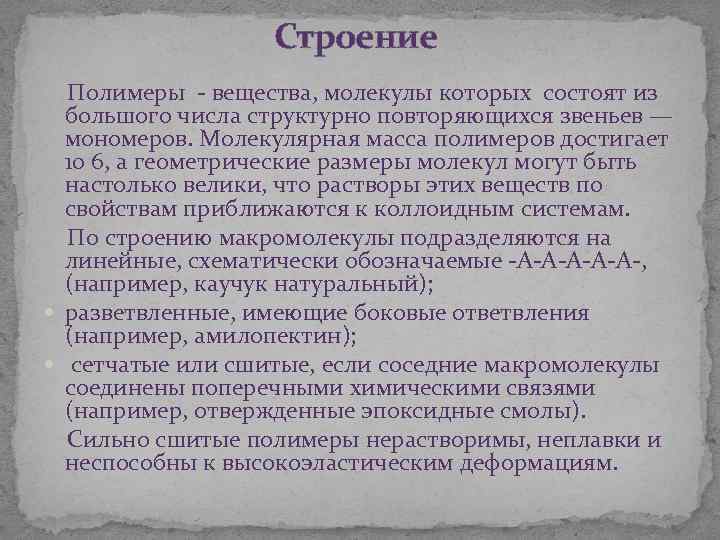 Строение

Полимеры - вещества, молекулы которых состоят из большого числа структурно повторяющихся звеньев — мономеров. Молекулярная масса полимеров достигает 10 6, а геометрические размеры молекул могут быть настолько велики, что растворы этих веществ по свойствам приближаются к коллоидным системам.

По строению макромолекулы подразделяются на линейные, схематически обозначаемые -А-А-А-А-А-, (например, каучук натуральный);

разветвленные, имеющие боковые ответвления (например, амилопектин);

сетчатые или сшитые, если соседние макромолекулы соединены поперечными химическими связями (например, отвержденные эпоксидные смолы).

Сильно сшитые полимеры нерастворимы, неплавки и неспособны к высокоэластическим деформациям.